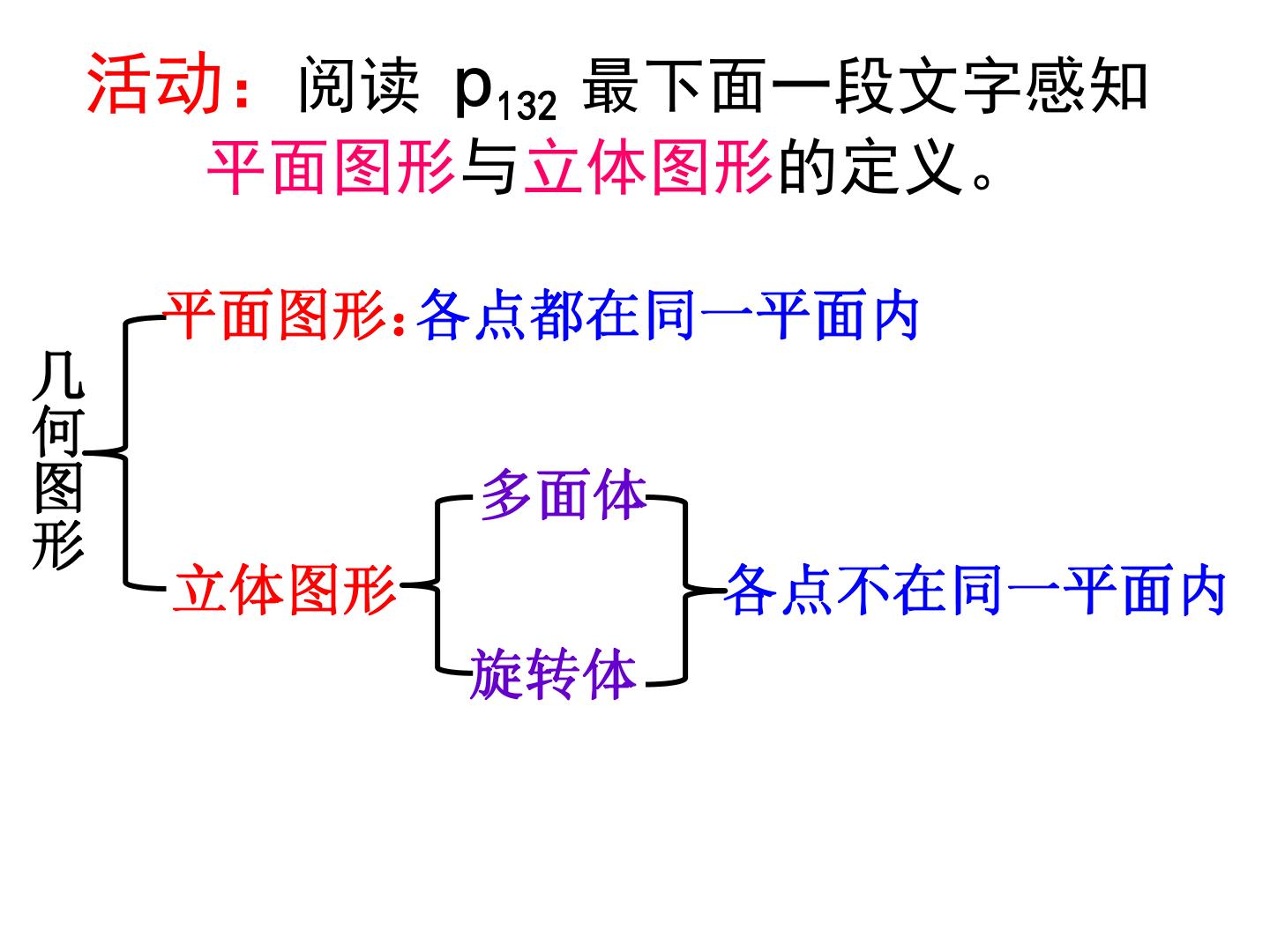 活动：阅读$p_{132}$最下面一段文字感知平面图形与立体图形的定义。

几何图形

平面图形：各点都在同一平面内

立体图形

多面体

旋转体

各点不在同一平面内